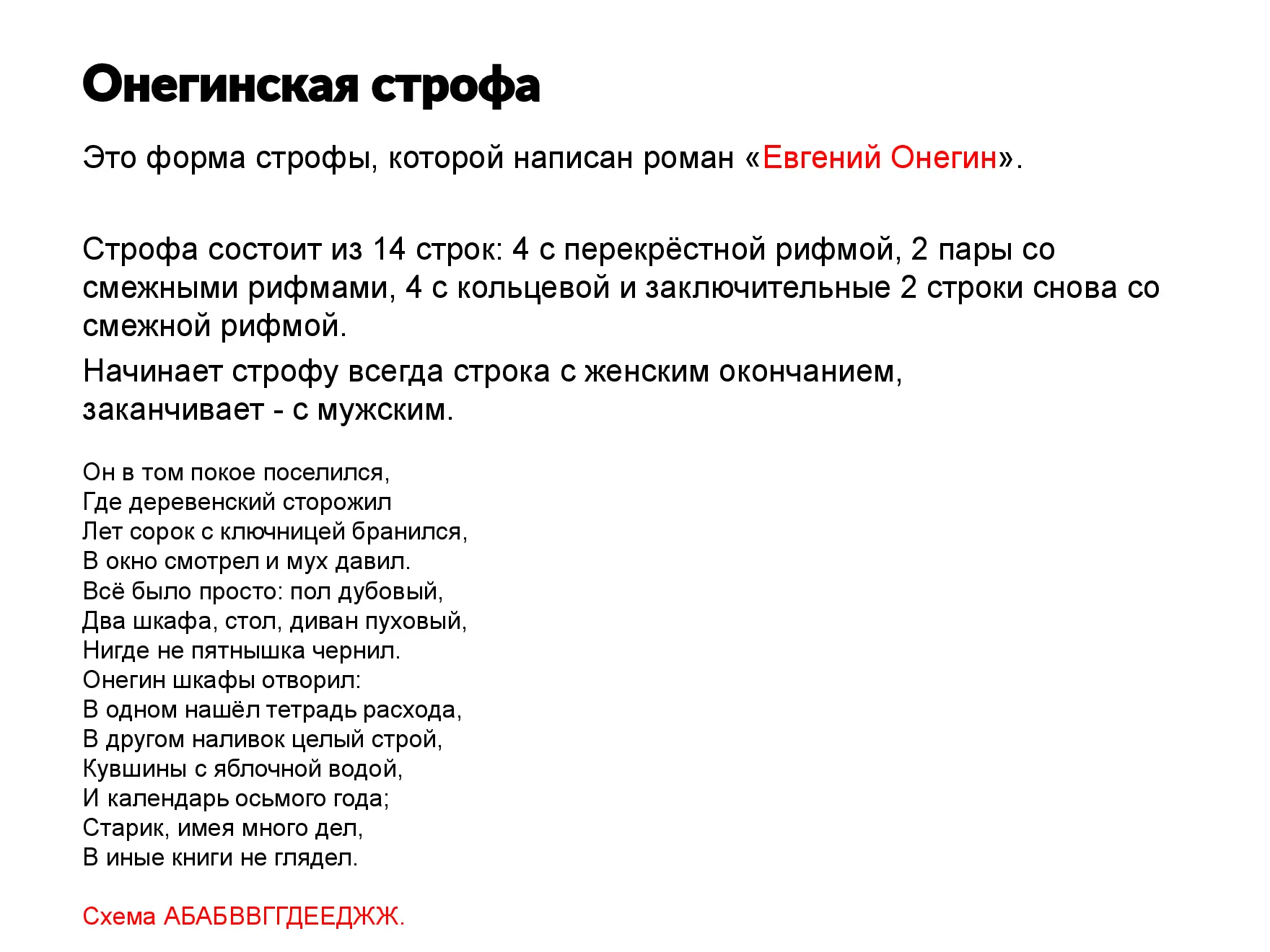 Онегинская строфа

Это форма строфы, которой написан роман «Евгений Онегин».

Строфа состоит из 14 строк: 4 с перекрёстной рифмой, 2 пары со смежными рифмами, 4 с кольцевой и заключительные 2 строки снова со смежной рифмой.

Начинает строфу всегда строка с женским окончанием, заканчивает - с мужским.

Он в том покое поселился,
Где деревенский сторожил
Лет сорок с ключницей бранился,
В окно смотрел и мух давил.
Всё было просто: пол дубовый,
Два шкафа, стол, диван пуховый,
Нигде не пятнышка чернил.
Онегин шкафы отворил:
В одном нашёл тетрадь расхода,
В другом наливок целый строй,
Кувшины с яблочной водой,
И календарь осьмого года;
Старик, имея много дел,
В иные книги не глядел.

Схема АБАБВВГГДЕЕДЖЖ.